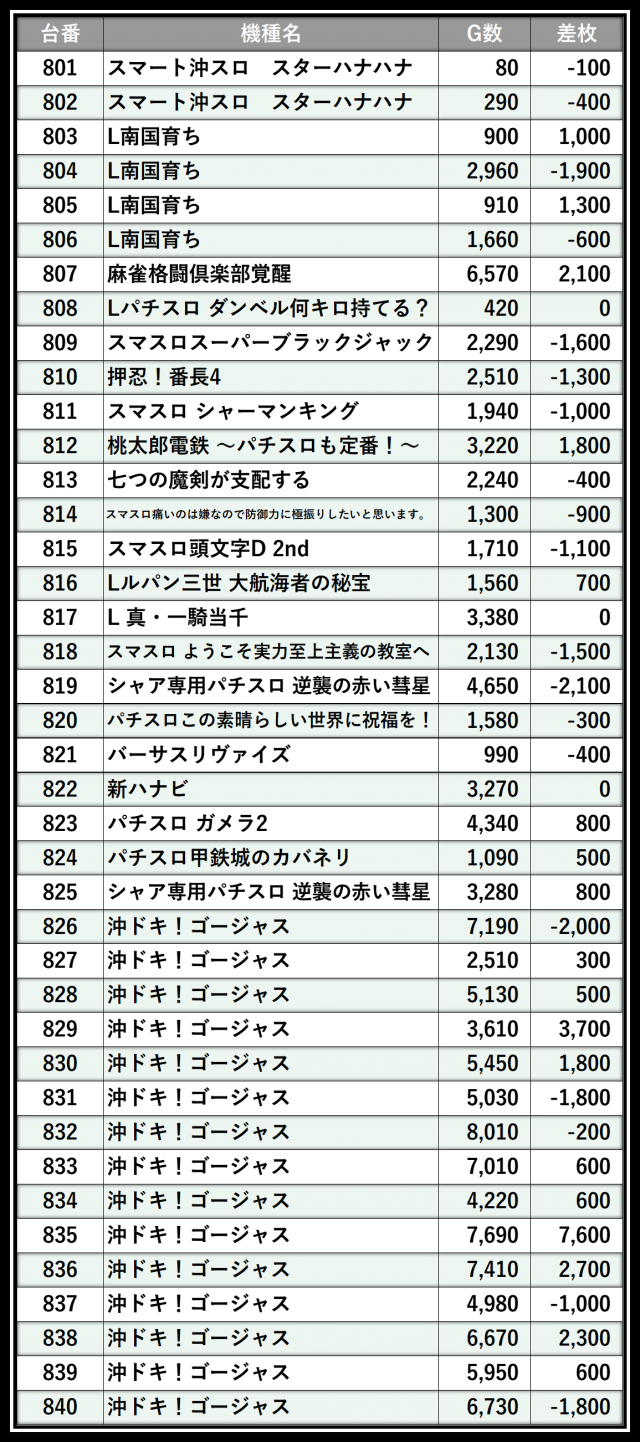 | 台番 | 機種名 | G数 | 差枚 |
|---|---|---|---|
| 801 | スマート沖スロ　スターハナハナ | 80 | -100 |
| 802 | スマート沖スロ　スターハナハナ | 290 | -400 |
| 803 | L南国育ち | 900 | 1,000 |
| 804 | L南国育ち | 2,960 | -1,900 |
| 805 | L南国育ち | 910 | 1,300 |
| 806 | L南国育ち | 1,660 | -600 |
| 807 | 麻雀格闘倶楽部覚醒 | 6,570 | 2,100 |
| 808 | Lパチスロ ダンベル何キロ持てる？ | 420 | 0 |
| 809 | スマスロスーパーブラックジャック | 2,290 | -1,600 |
| 810 | 押忍！番長4 | 2,510 | -1,300 |
| 811 | スマスロ シャーマンキング | 1,940 | -1,000 |
| 812 | 桃太郎電鉄 ～パチスロも定番！～ | 3,220 | 1,800 |
| 813 | 七つの魔剣が支配する | 2,240 | -400 |
| 814 | スマスロ痛いのは嫌なので防御力に極振りしたいと思います。 | 1,300 | -900 |
| 815 | スマスロ頭文字D 2nd | 1,710 | -1,100 |
| 816 | Lルパン三世 大航海者の秘宝 | 1,560 | 700 |
| 817 | L 真・一騎当千 | 3,380 | 0 |
| 818 | スマスロ ようこそ実力至上主義の教室へ | 2,130 | -1,500 |
| 819 | シャア専用パチスロ 逆襲の赤い彗星 | 4,650 | -2,100 |
| 820 | パチスロこの素晴らしい世界に祝福を！ | 1,580 | -300 |
| 821 | バーサスリヴァイズ | 990 | -400 |
| 822 | 新ハナビ | 3,270 | 0 |
| 823 | パチスロ ガメラ2 | 4,340 | 800 |
| 824 | パチスロ甲鉄城のカバネリ | 1,090 | 500 |
| 825 | シャア専用パチスロ 逆襲の赤い彗星 | 3,280 | 800 |
| 826 | 沖ドキ！ゴージャス | 7,190 | -2,000 |
| 827 | 沖ドキ！ゴージャス | 2,510 | 300 |
| 828 | 沖ドキ！ゴージャス | 5,130 | 500 |
| 829 | 沖ドキ！ゴージャス | 3,610 | 3,700 |
| 830 | 沖ドキ！ゴージャス | 5,450 | 1,800 |
| 831 | 沖ドキ！ゴージャス | 5,030 | -1,800 |
| 832 | 沖ドキ！ゴージャス | 8,010 | -200 |
| 833 | 沖ドキ！ゴージャス | 7,010 | 600 |
| 834 | 沖ドキ！ゴージャス | 4,220 | 600 |
| 835 | 沖ドキ！ゴージャス | 7,690 | 7,600 |
| 836 | 沖ドキ！ゴージャス | 7,410 | 2,700 |
| 837 | 沖ドキ！ゴージャス | 4,980 | -1,000 |
| 838 | 沖ドキ！ゴージャス | 6,670 | 2,300 |
| 839 | 沖ドキ！ゴージャス | 5,950 | 600 |
| 840 | 沖ドキ！ゴージャス | 6,730 | -1,800 |